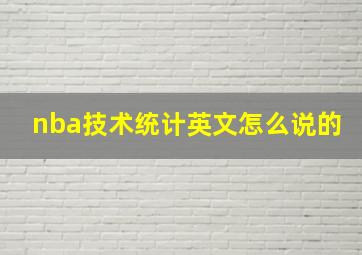 nba技术统计英文怎么说的